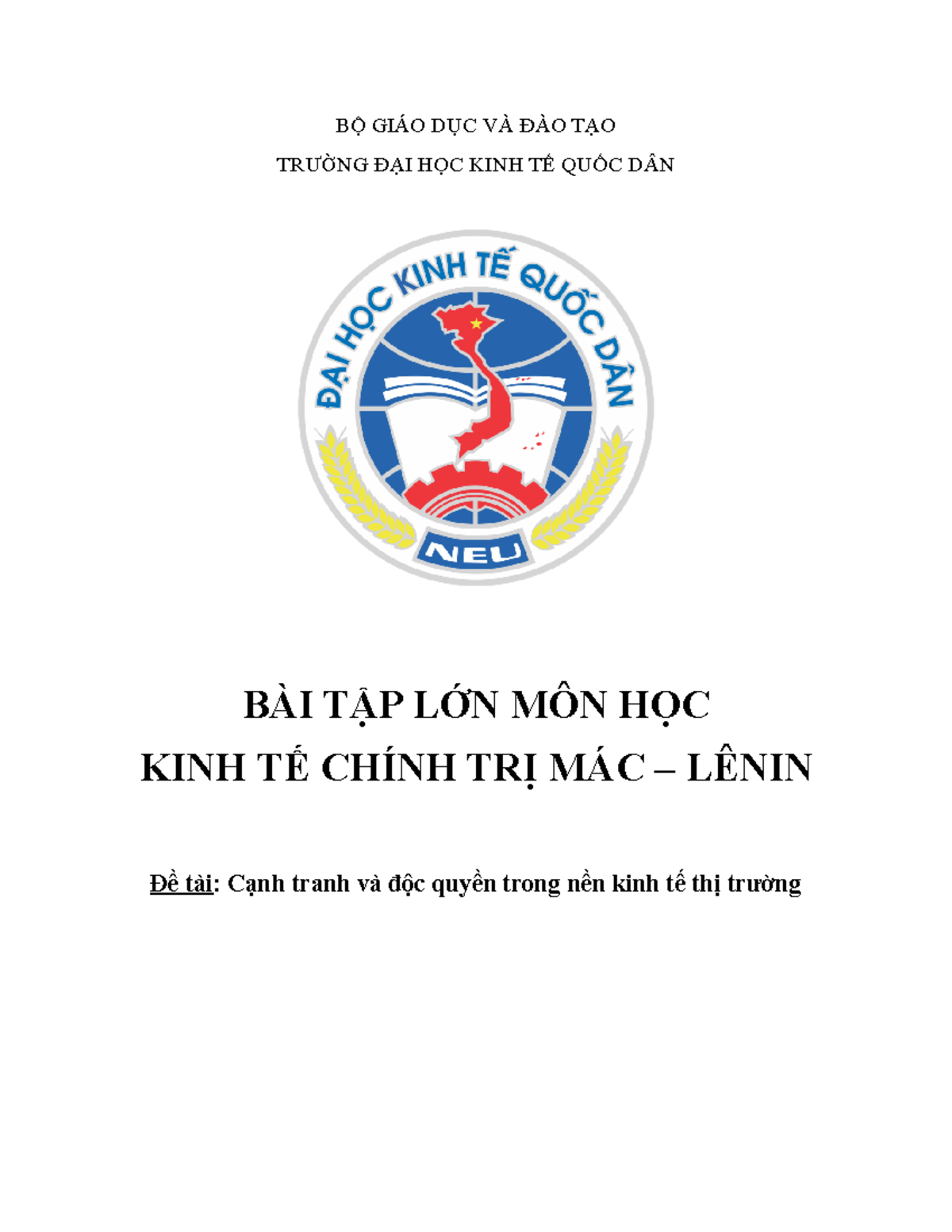 BỘ GIÁO DỤC VÀ ĐÀO TẠO

TRƯỜNG ĐẠI HỌC KINH TẾ QUỐC DÂN

ĐẠI HỌC KINH TẾ QUỐC DÂN

NEU

BÀI TẬP LỚN MÔN HỌC

KINH TẾ CHÍNH TRỊ MÁC – LÊNIN

Đề tài: Cạnh tranh và độc quyền trong nền kinh tế thị trường